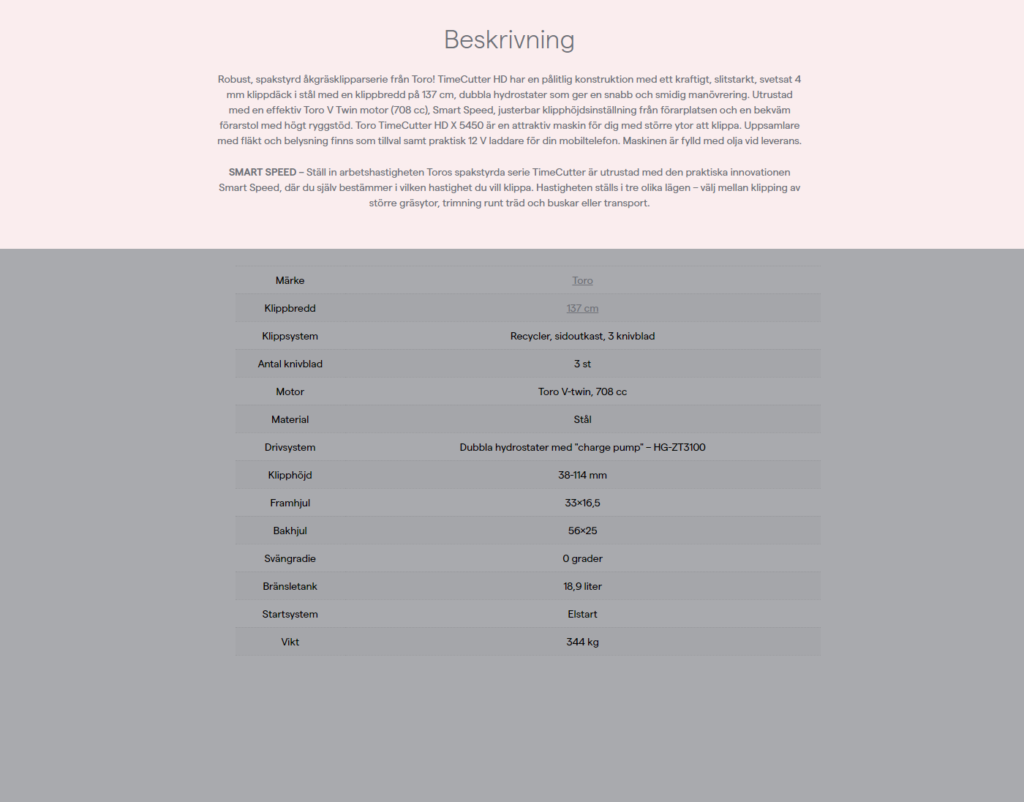 Beskrivning

Robust, spakstyrd åkgräsklipparserie från Toro! TimeCutter HD har en pålitlig konstruktion med ett kraftigt, slitstarkt, svetsat 4 mm klippdäck i stål med en klippbredd på 137 cm, dubbla hydrostater som ger en snabb och smidig manövrering. Utrustad med en effektiv Toro V Twin motor (708 cc), Smart Speed, justerbar klipphöjdsinställning från förarplatsen och en bekväm förarstol med högt ryggstöd. Toro TimeCutter HD X 5450 är en attraktiv maskin för dig med större ytor att klippa. Uppsamlare med fläkt och belysning finns som tillval samt praktisk 12 V laddare för din mobiltelefon. Maskinen är fylld med olja vid leverans.

SMART SPEED – Ställ in arbetshastigheten Toros spakstyrda serie TimeCutter är utrustad med den praktiska innovationen Smart Speed, där du själv bestämmer i vilken hastighet du vill klippa. Hastigheten ställs i tre olika lägen – välj mellan klipping av större gräsytor, trimning runt träd och buskar eller transport.

| Märke | Toro |
|---|---|
| Klippbredd | 137 cm |
| Klippsystem | Recycler, sidoutkast, 3 knivblad |
| Antal knivblad | 3 st |
| Motor | Toro V-twin, 708 cc |
| Material | Stål |
| Drivsystem | Dubbla hydrostater med "charge pump" – HG-ZT3100 |
| Klipphöjd | 38-114 mm |
| Framhjul | 33×16,5 |
| Bakhjul | 56×25 |
| Svängradie | 0 grader |
| Bränsletank | 18,9 liter |
| Startsystem | Elstart |
| Vikt | 344 kg |